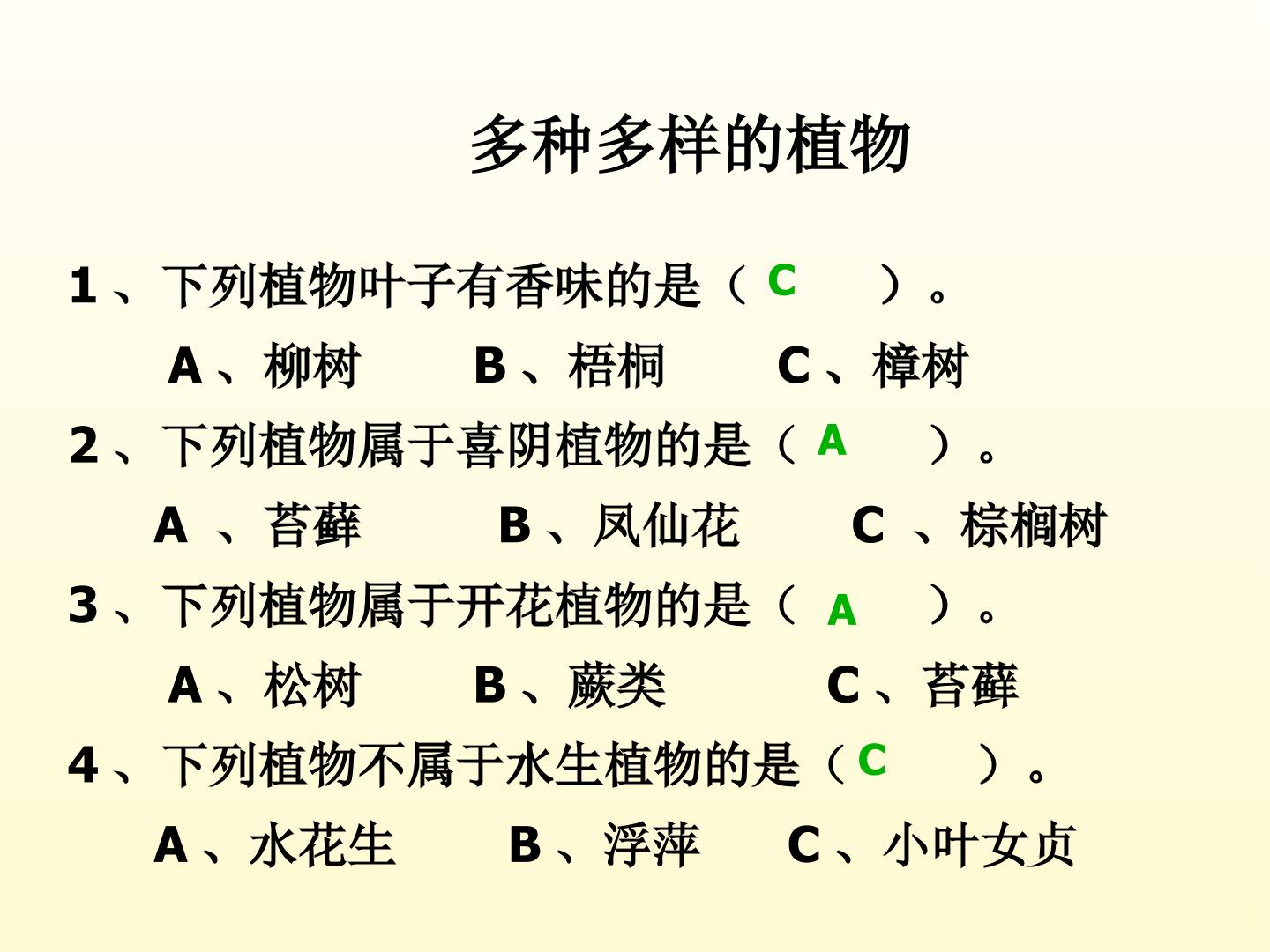 多种多样的植物

1、下列植物叶子有香味的是（ C ）。

A、柳树　B、梧桐　C、樟树

2、下列植物属于喜阴植物的是（ A ）。

A 、苔藓　B、凤仙花　C 、棕榈树

3、下列植物属于开花植物的是（ A ）。

A、松树　B、蕨类　C、苔藓

4、下列植物不属于水生植物的是（ C ）。

A、水花生　B、浮萍　C、小叶女贞